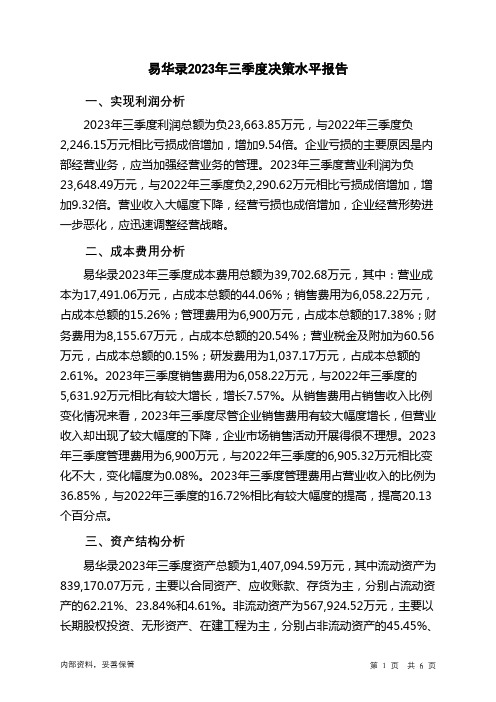 易华录2023年三季度决策水平报告

一、实现利润分析

2023年三季度利润总额为负23,663.85万元，与2022年三季度负2,246.15万元相比亏损成倍增加，增加9.54倍。企业亏损的主要原因是内部经营业务，应当加强经营业务的管理。2023年三季度营业利润为负23,648.49万元，与2022年三季度负2,290.62万元相比亏损成倍增加，增加9.32倍。营业收入大幅度下降，经营亏损也成倍增加，企业经营形势进一步恶化，应迅速调整经营战略。

二、成本费用分析

易华录2023年三季度成本费用总额为39,702.68万元，其中：营业成本为17,491.06万元，占成本总额的44.06%；销售费用为6,058.22万元，占成本总额的15.26%；管理费用为6,900万元，占成本总额的17.38%；财务费用为8,155.67万元，占成本总额的20.54%；营业税金及附加为60.56万元，占成本总额的0.15%；研发费用为1,037.17万元，占成本总额的2.61%。2023年三季度销售费用为6,058.22万元，与2022年三季度的5,631.92万元相比有较大增长，增长7.57%。从销售费用占销售收入比例变化情况来看，2023年三季度尽管企业销售费用有较大幅度增长，但营业收入却出现了较大幅度的下降，企业市场销售活动开展得很不理想。2023年三季度管理费用为6,900万元，与2022年三季度的6,905.32万元相比变化不大，变化幅度为0.08%。2023年三季度管理费用占营业收入的比例为36.85%，与2022年三季度的16.72%相比有较大幅度的提高，提高20.13个百分点。

三、资产结构分析

易华录2023年三季度资产总额为1,407,094.59万元，其中流动资产为839,170.07万元，主要以合同资产、应收账款、存货为主，分别占流动资产的62.21%、23.84%和4.61%。非流动资产为567,924.52万元，主要以长期股权投资、无形资产、在建工程为主，分别占非流动资产的45.45%、

内部资料，妥善保管

第 1 页 共 6 页